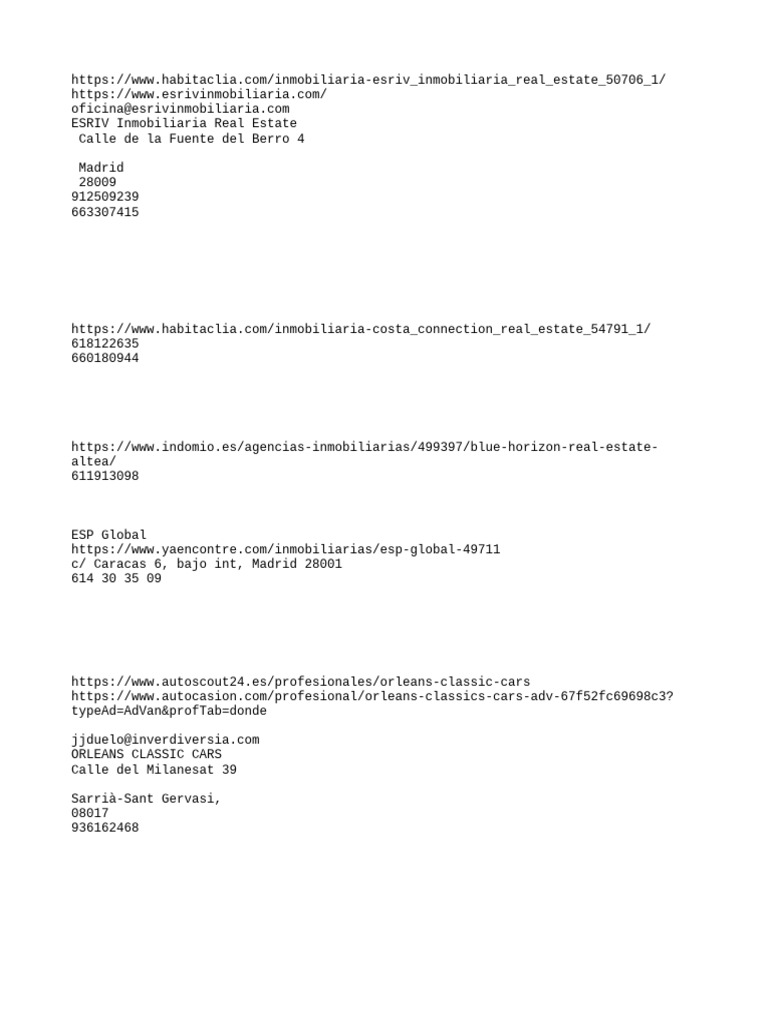 https://www.habitaclia.com/inmobiliaria-esriv_inmobiliaria_real_estate_50706_1/
https://www.esrivinmobiliaria.com/
oficina@esrivinmobiliaria.com
ESRIV Inmobiliaria Real Estate
Calle de la Fuente del Berro 4

Madrid
28009
912509239
663307415

https://www.habitaclia.com/inmobiliaria-costa_connection_real_estate_54791_1/
618122635
660180944

https://www.indomio.es/agencias-inmobiliarias/499397/blue-horizon-real-estate-altea/
611913098

ESP Global
https://www.yaencontre.com/inmobiliarias/esp-global-49711
c/ Caracas 6, bajo int, Madrid 28001
614 30 35 09

https://www.autoscout24.es/profesionales/orleans-classic-cars
https://www.autocasion.com/profesional/orleans-classics-cars-adv-67f52fc69698c3?typeAd=AdVan&profTab=donde

jjduelo@inverdiversia.com
ORLEANS CLASSIC CARS
Calle del Milanesat 39

Sarrià-Sant Gervasi,
08017
936162468